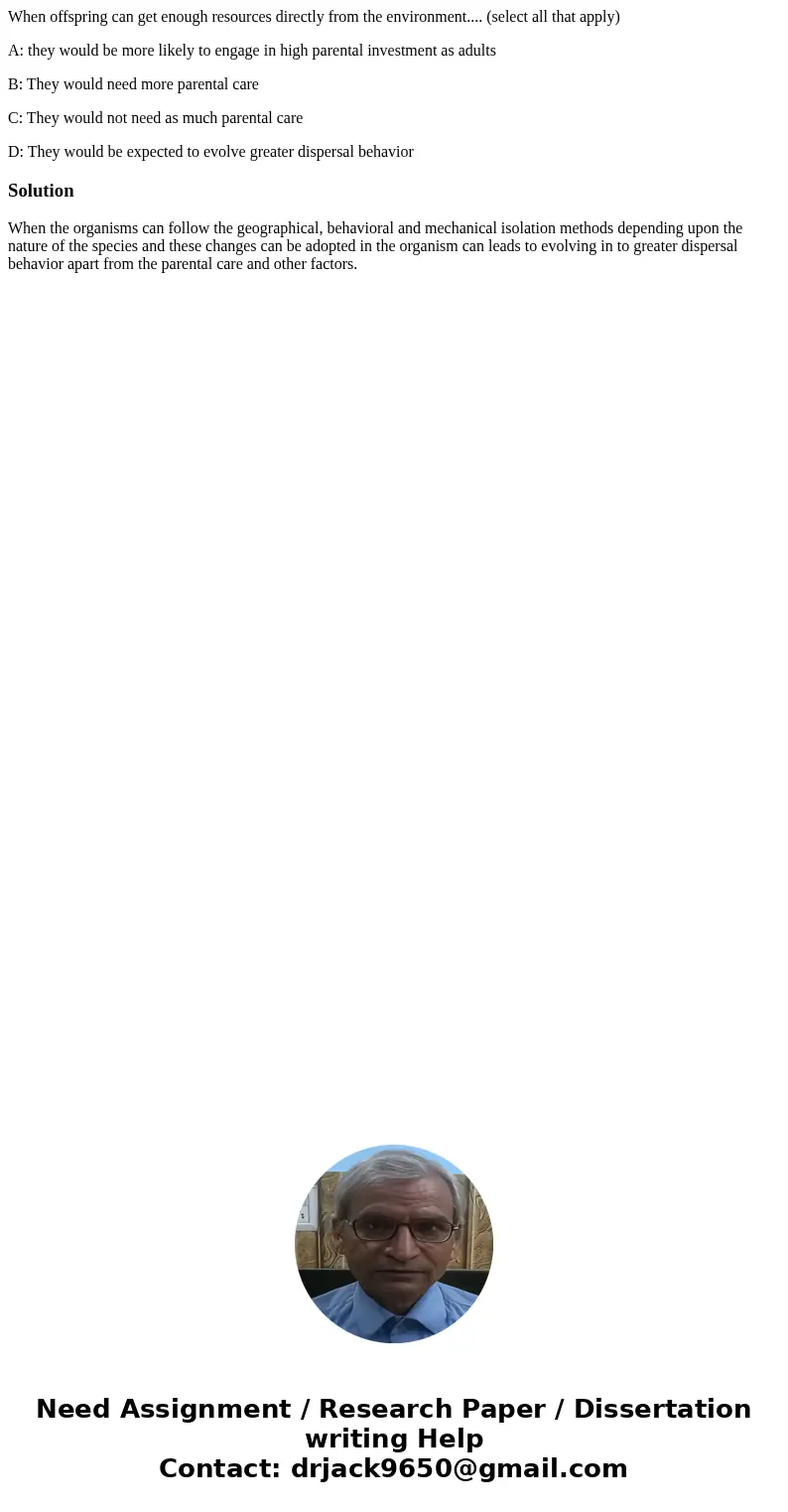 When offspring can get enough resources directly from the environment.... (select all that apply)

A: they would be more likely to engage in high parental investment as adults

B: They would need more parental care

C: They would not need as much parental care

D: They would be expected to evolve greater dispersal behavior

Solution

When the organisms can follow the geographical, behavioral and mechanical isolation methods depending upon the nature of the species and these changes can be adopted in the organism can leads to evolving in to greater dispersal behavior apart from the parental care and other factors.

Need Assignment / Research Paper / Dissertation writing Help
Contact: drjack9650@gmail.com